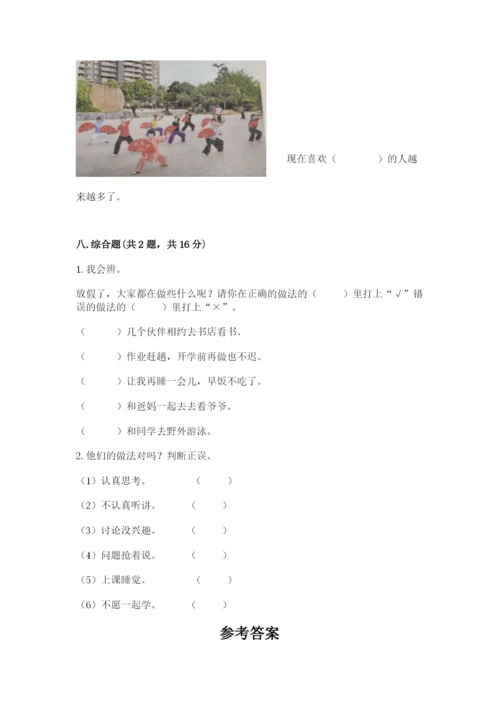 现在喜欢（　　　）的人越来越多了。

八. 综合题(共 2 题，共 16 分)

1. 我会辨。

放假了，大家都在做些什么呢？请你在正确的做法的（　　）里打上“√”错误的做法的（　　）里打上“×”。

（　　）几个伙伴相约去书店看书。

（　　）作业赶趟，开学前再做也不迟。

（　　）让我再睡一会儿，早饭不吃了。

（　　）和爸妈一起去去看爷爷。

（　　）和同学去野外游泳。

2. 他们的做法对吗？判断正误。

（1）认真思考。　（　　）

（2）不认真听讲。　（　　）

（3）讨论没兴趣。　（　　）

（4）问题抢着说。　（　　）

（5）上课睡觉。　（　　）

（6）不愿一起学。　（　　）

参考答案